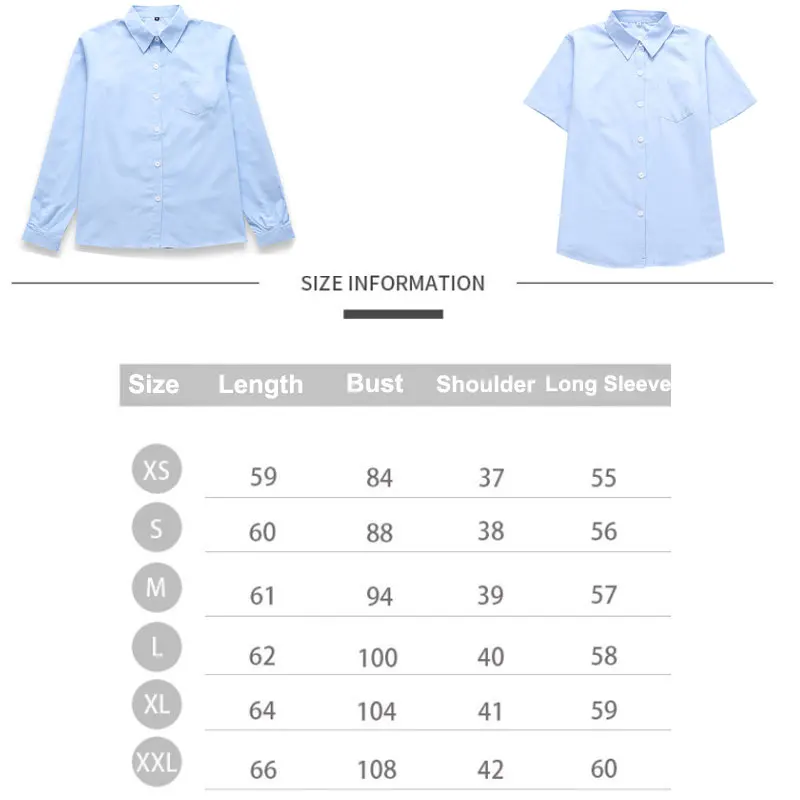 SIZE INFORMATION

| Size | Length | Bust | Shoulder | Long Sleeve |
|---|---|---|---|---|
| XS | 59 | 84 | 37 | 55 |
| S | 60 | 88 | 38 | 56 |
| M | 61 | 94 | 39 | 57 |
| L | 62 | 100 | 40 | 58 |
| XL | 64 | 104 | 41 | 59 |
| XXL | 66 | 108 | 42 | 60 |